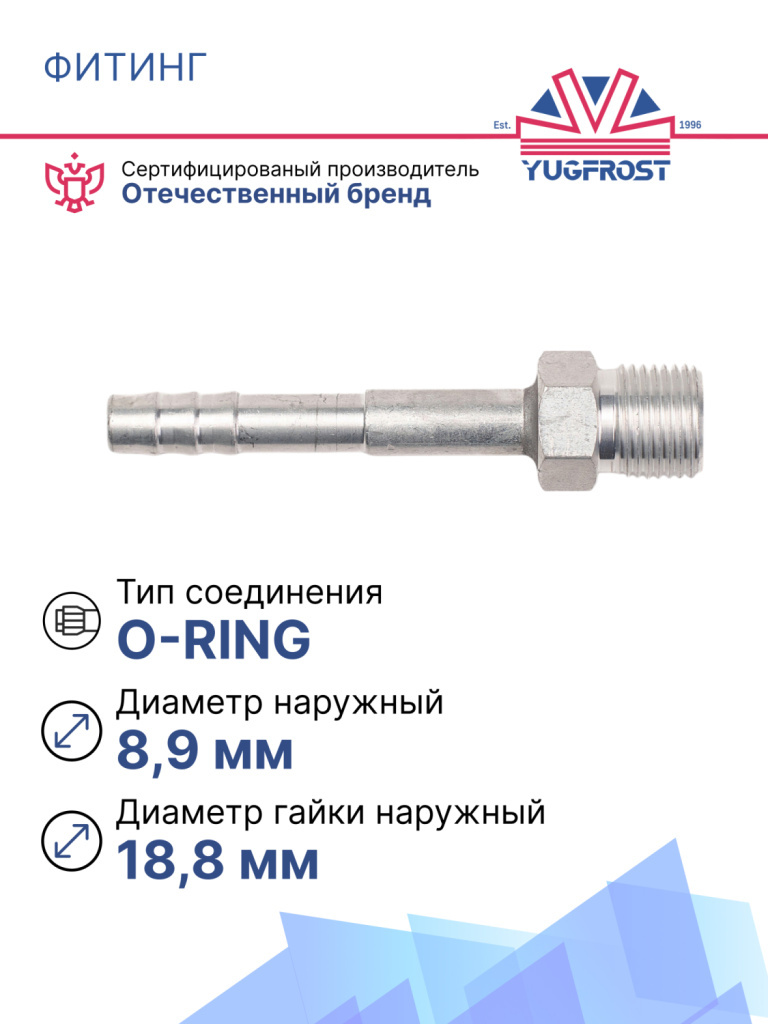 ФИТИНГ

Est. 1996
YUGFROST

Сертифицированый производитель
Отечественный бренд

Тип соединения
O-RING

Диаметр наружный
8,9 мм

Диаметр гайки наружный
18,8 мм